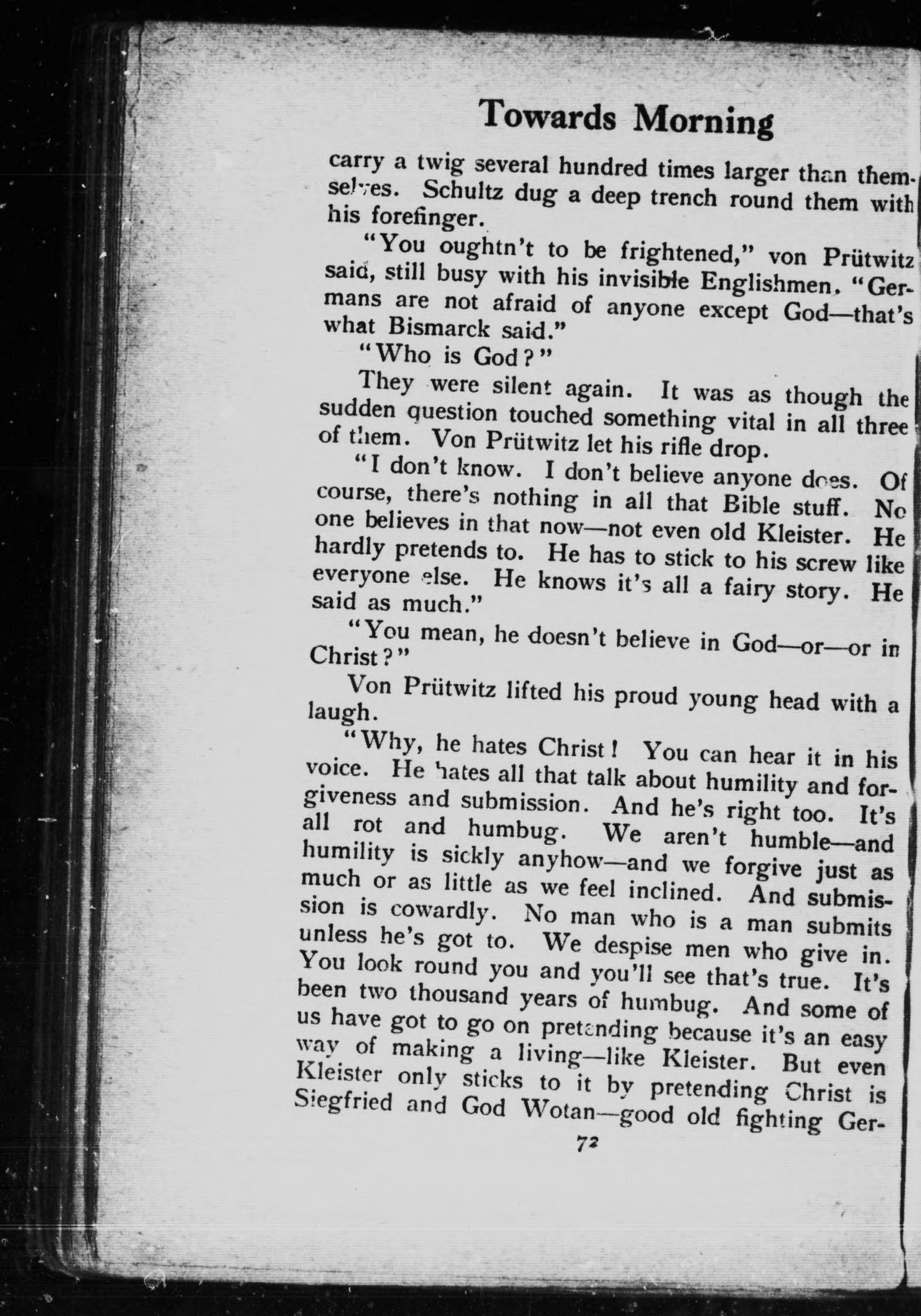 Towards Morning

carry a twig several hundred times larger than themselves. Schultz dug a deep trench round them with his forefinger.

"You oughtn't to be frightened," von Prütwitz said, still busy with his invisible Englishmen. "Germans are not afraid of anyone except God—that's what Bismarck said."

"Who is God?"

They were silent again. It was as though the sudden question touched something vital in all three of them. Von Prütwitz let his rifle drop.

"I don't know. I don't believe anyone does. Of course, there's nothing in all that Bible stuff. No one believes in that now—not even old Kleister. He hardly pretends to. He has to stick to his screw like everyone else. He knows it's all a fairy story. He said as much."

"You mean, he doesn't believe in God—or—or in Christ?"

Von Prütwitz lifted his proud young head with a laugh.

"Why, he hates Christ! You can hear it in his voice. He hates all that talk about humility and forgiveness and submission. And he's right too. It's all rot and humbug. We aren't humble—and humility is sickly anyhow—and we forgive just as much or as little as we feel inclined. And submission is cowardly. No man who is a man submits unless he's got to. We despise men who give in. You look round you and you'll see that's true. It's been two thousand years of humbug. And some of us have got to go on pretending because it's an easy way of making a living—like Kleister. But even Kleister only sticks to it by pretending Christ is Siegfried and God Wotan—good old fighting Ger-

72